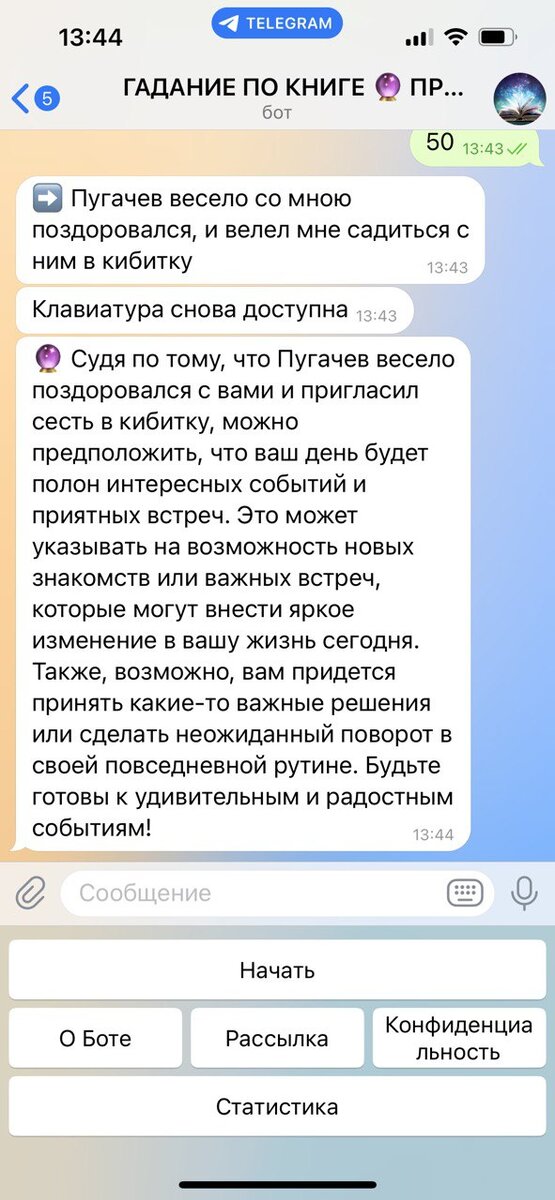 13:44
TELEGRAM

5
ГАДАНИЕ ПО КНИГЕ 🔮 ПР...
бот

50 13:43

➡️ Пугачев весело со мною поздоровался, и велел мне садиться с ним в кибитку 13:43

Клавиатура снова доступна 13:43

🔮 Судя по тому, что Пугачев весело поздоровался с вами и пригласил сесть в кибитку, можно предположить, что ваш день будет полон интересных событий и приятных встреч. Это может указывать на возможность новых знакомств или важных встреч, которые могут внести яркое изменение в вашу жизнь сегодня. Также, возможно, вам придется принять какие-то важные решения или сделать неожиданный поворот в своей повседневной рутине. Будьте готовы к удивительным и радостным событиям! 13:44

Сообщение

Начать

О Боте

Рассылка

Конфиденциальность

Статистика